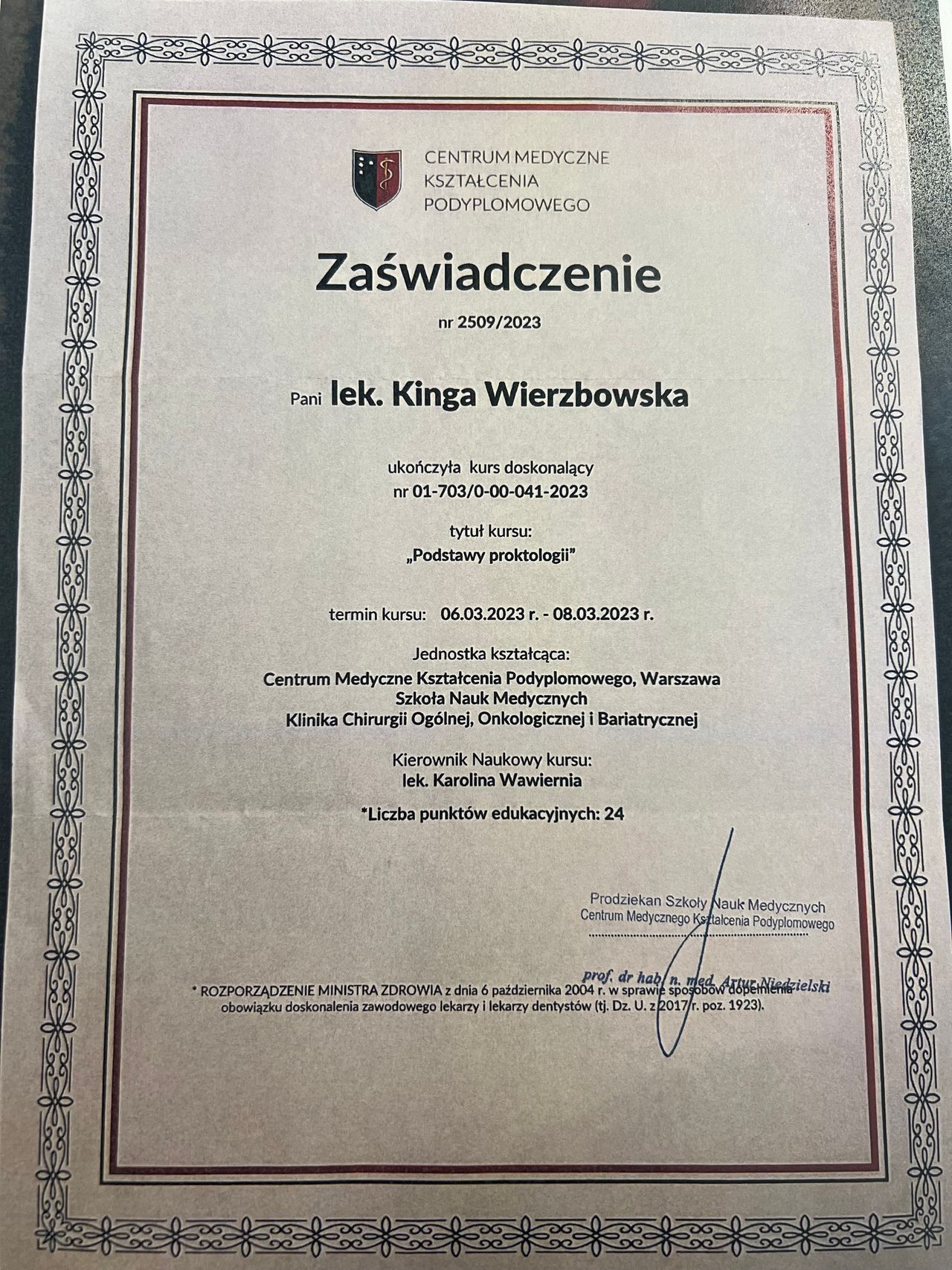 CENTRUM MEDYCZNE KSZTAŁCENIA PODYPLOMOWEGO

Zaświadczenie

nr 2509/2023

Pani lek. Kinga Wierzbowska

ukończyła kurs doskonalący
nr 01-703/0-00-041-2023

tytuł kursu:
„Podstawy proktologii"

termin kursu: 06.03.2023 r. - 08.03.2023 r.

Jednostka kształcąca:
Centrum Medyczne Kształcenia Podyplomowego, Warszawa
Szkoła Nauk Medycznych
Klinika Chirurgii Ogólnej, Onkologicznej i Bariatrycznej

Kierownik Naukowy kursu:
lek. Karolina Wawiernia

*Liczba punktów edukacyjnych: 24

Prodziekan Szkoły Nauk Medycznych
Centrum Medycznego Kształcenia Podyplomowego

prof. dr hab. n. med. Artur Niedzielski

* ROZPORZĄDZENIE MINISTRA ZDROWIA z dnia 6 października 2004 r. w sprawie sposobów dopełnienia obowiązku doskonalenia zawodowego lekarzy i lekarzy dentystów (tj. Dz. U. z 2017 r. poz. 1923).